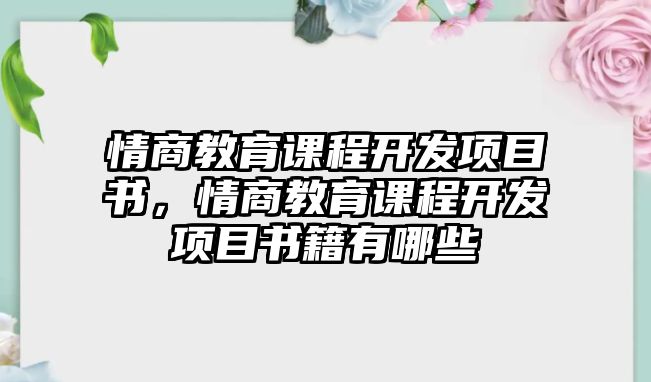 情商教育课程开发项目书，情商教育课程开发项目书籍有哪些